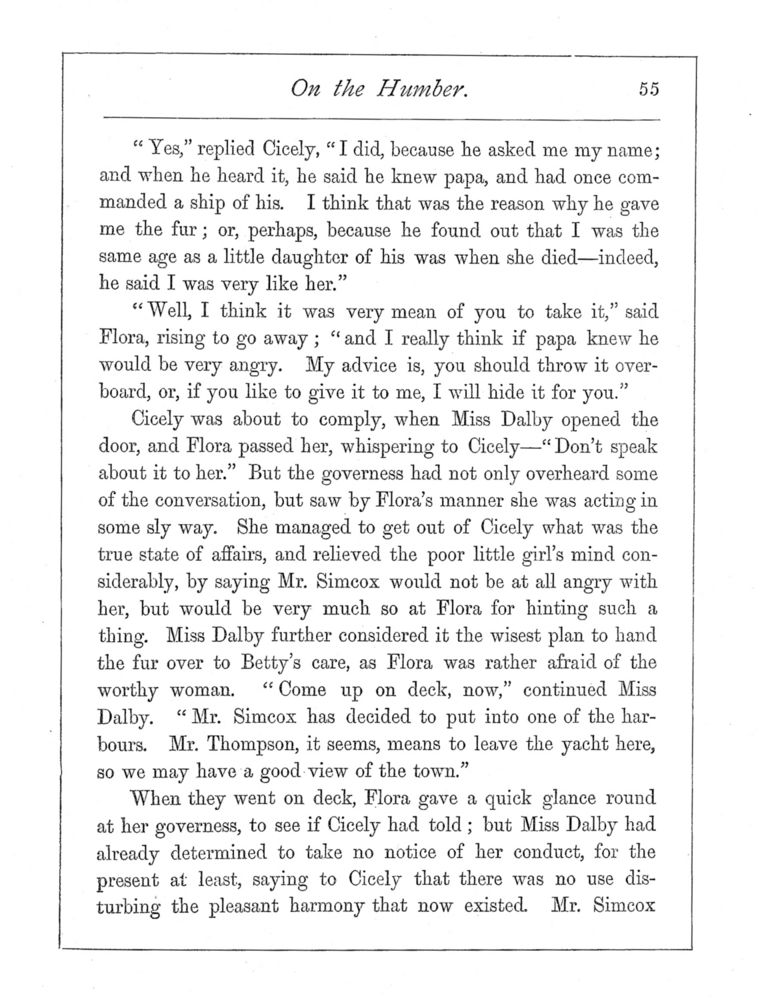 On the Humber. 55

"Yes," replied Cicely, "I did, because he asked me my name; and when he heard it, he said he knew papa, and had once commanded a ship of his. I think that was the reason why he gave me the fur; or, perhaps, because he found out that I was the same age as a little daughter of his was when she died—indeed, he said I was very like her."

"Well, I think it was very mean of you to take it," said Flora, rising to go away; "and I really think if papa knew he would be very angry. My advice is, you should throw it overboard, or, if you like to give it to me, I will hide it for you."

Cicely was about to comply, when Miss Dalby opened the door, and Flora passed her, whispering to Cicely—"Don't speak about it to her." But the governess had not only overheard some of the conversation, but saw by Flora's manner she was acting in some sly way. She managed to get out of Cicely what was the true state of affairs, and relieved the poor little girl's mind considerably, by saying Mr. Simcox would not be at all angry with her, but would be very much so at Flora for hinting such a thing. Miss Dalby further considered it the wisest plan to hand the fur over to Betty's care, as Flora was rather afraid of the worthy woman. "Come up on deck, now," continued Miss Dalby. "Mr. Simcox has decided to put into one of the harbours. Mr. Thompson, it seems, means to leave the yacht here, so we may have a good view of the town."

When they went on deck, Flora gave a quick glance round at her governess, to see if Cicely had told; but Miss Dalby had already determined to take no notice of her conduct, for the present at least, saying to Cicely that there was no use disturbing the pleasant harmony that now existed. Mr. Simcox